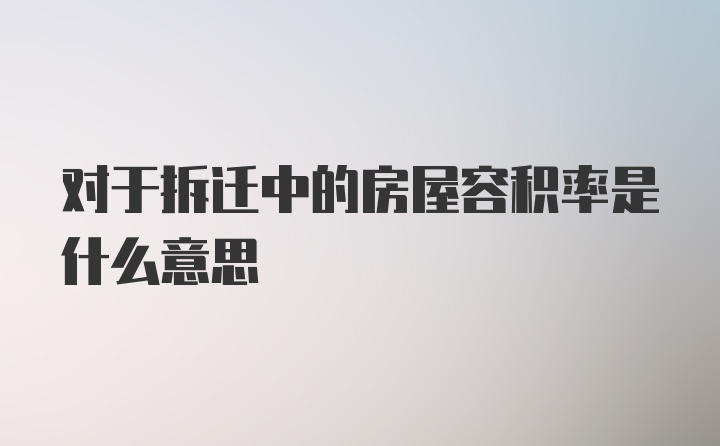 对于拆迁中的房屋容积率是什么意思